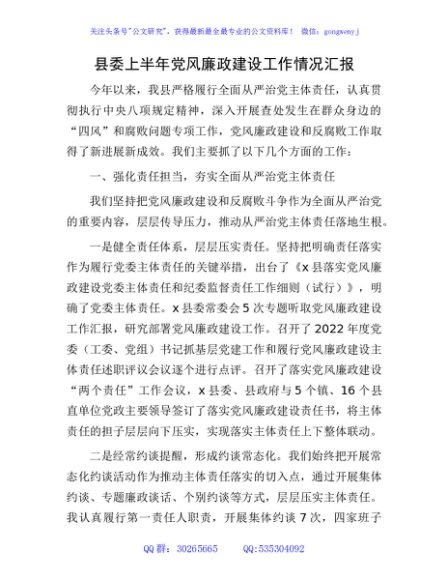 关注头条号"公文研究"，获得最新最全最专业的公文资料库！ 微信：gongwenyj

县委上半年党风廉政建设工作情况汇报

今年以来，我县严格履行全面从严治党主体责任，认真贯彻执行中央八项规定精神，深入开展查处发生在群众身边的"四风"和腐败问题专项工作，党风廉政建设和反腐败工作取得了新进展新成效。我们主要抓了以下几个方面的工作：

一、强化责任担当，夯实全面从严治党主体责任

我们坚持把党风廉政建设和反腐败斗争作为全面从严治党的重要内容，层层传导压力，推动从严治党主体责任落地生根。

一是健全责任体系，层层压实责任。坚持把明确责任落实作为履行党委主体责任的关键举措，出台了《x县落实党风廉政建设党委主体责任和纪委监督责任工作细则（试行）》，明确了党委主体责任。x县委常委会5次专题听取党风廉政建设工作汇报，研究部署党风廉政建设工作。召开了2022年度党委（工委、党组）书记抓基层党建工作和履行党风廉政建设主体责任述职评议会议逐个进行点评。召开了落实党风廉政建设"两个责任"工作会议，x县委、县政府与5个镇、16个县直单位党政主要领导签订了落实党风廉政建设责任书，将主体责任的担子层层向下压实，实现落实主体责任上下整体联动。

二是经常约谈提醒，形成约谈常态化。我们始终把开展常态化约谈活动作为推动主体责任落实的切入点，通过开展集体约谈、专题廉政谈话、个别约谈等方式，层层压实主体责任。我认真履行第一责任人职责，开展集体约谈7次，四家班子

QQ群：30265665 QQ:535304092